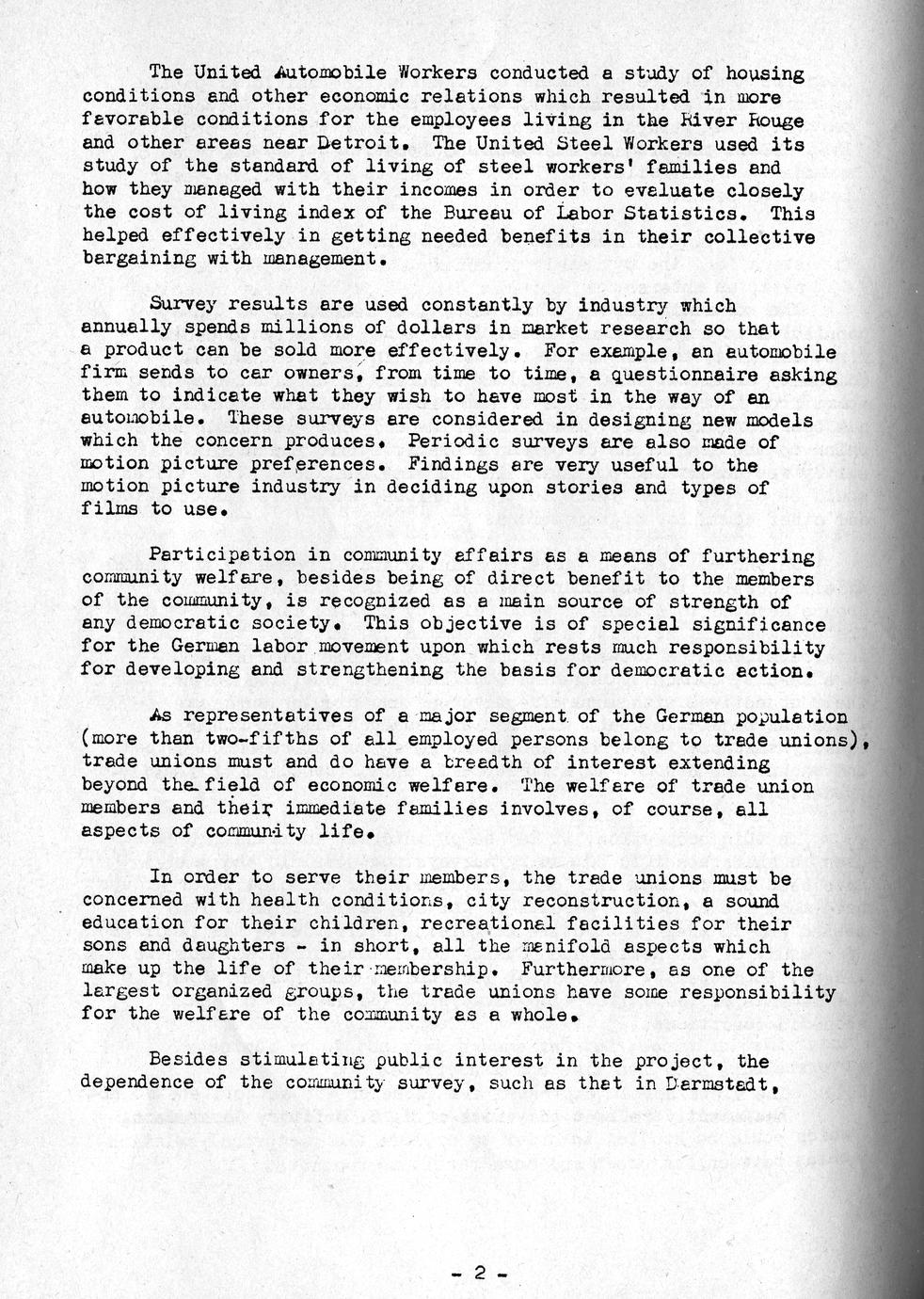 The United Automobile Workers conducted a study of housing conditions and other economic relations which resulted in more favorable conditions for the employees living in the River Rouge and other areas near Detroit. The United Steel Workers used its study of the standard of living of steel workers' families and how they managed with their incomes in order to evaluate closely the cost of living index of the Bureau of Labor Statistics. This helped effectively in getting needed benefits in their collective bargaining with management.

Survey results are used constantly by industry which annually spends millions of dollars in market research so that a product can be sold more effectively. For example, an automobile firm sends to car owners, from time to time, a questionnaire asking them to indicate what they wish to have most in the way of an automobile. These surveys are considered in designing new models which the concern produces. Periodic surveys are also made of motion picture preferences. Findings are very useful to the motion picture industry in deciding upon stories and types of films to use.

Participation in community affairs as a means of furthering community welfare, besides being of direct benefit to the members of the community, is recognized as a main source of strength of any democratic society. This objective is of special significance for the German labor movement upon which rests much responsibility for developing and strengthening the basis for democratic action.

As representatives of a major segment of the German population (more than two-fifths of all employed persons belong to trade unions), trade unions must and do have a breadth of interest extending beyond the field of economic welfare. The welfare of trade union members and their immediate families involves, of course, all aspects of community life.

In order to serve their members, the trade unions must be concerned with health conditions, city reconstruction, a sound education for their children, recreational facilities for their sons and daughters - in short, all the manifold aspects which make up the life of their membership. Furthermore, as one of the largest organized groups, the trade unions have some responsibility for the welfare of the community as a whole.

Besides stimulating public interest in the project, the dependence of the community survey, such as that in Darmstadt,

- 2 -